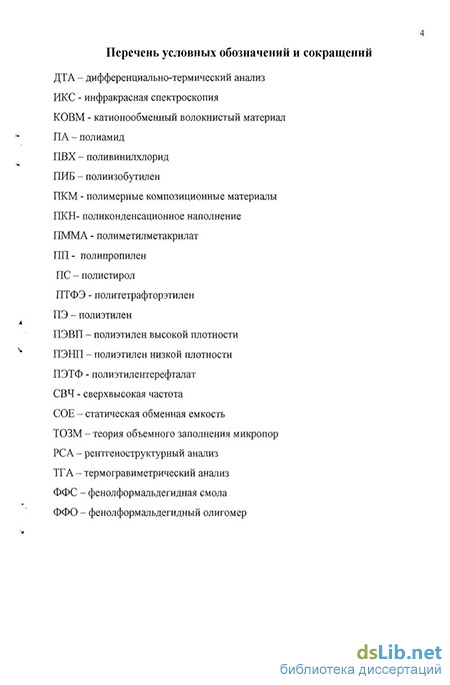 4

Перечень условных обозначений и сокращений

ДТА – дифференциально-термический анализ

ИКС - инфракрасная спектроскопия

КОВМ - катионообменный волокнистый материал

ПА – полиамид

ПВХ – поливинилхлорид

ПИБ – полиизобутилен

ПКМ - полимерные композиционные материалы

ПКН- поликонденсационное наполнение

ПММА - полиметилметакрилат

ПП - полипропилен

ПС – полистирол

ПТФЭ - политетрафторэтилен

ПЭ – полиэтилен

ПЭВП – полиэтилен высокой плотности

ПЭНП – полиэтилен низкой плотности

ПЭТФ - полиэтилентерефталат

СВЧ - сверхвысокая частота

СОЕ – статическая обменная емкость

ТОЗМ – теория объемного заполнения микропор

РСА – рентгеноструктурный анализ

ТГА – термогравиметрический анализ

ФФС – фенолформальдегидная смола

ФФО – фенолформальдегидный олигомер

dsLib.net
библиотека диссертаций